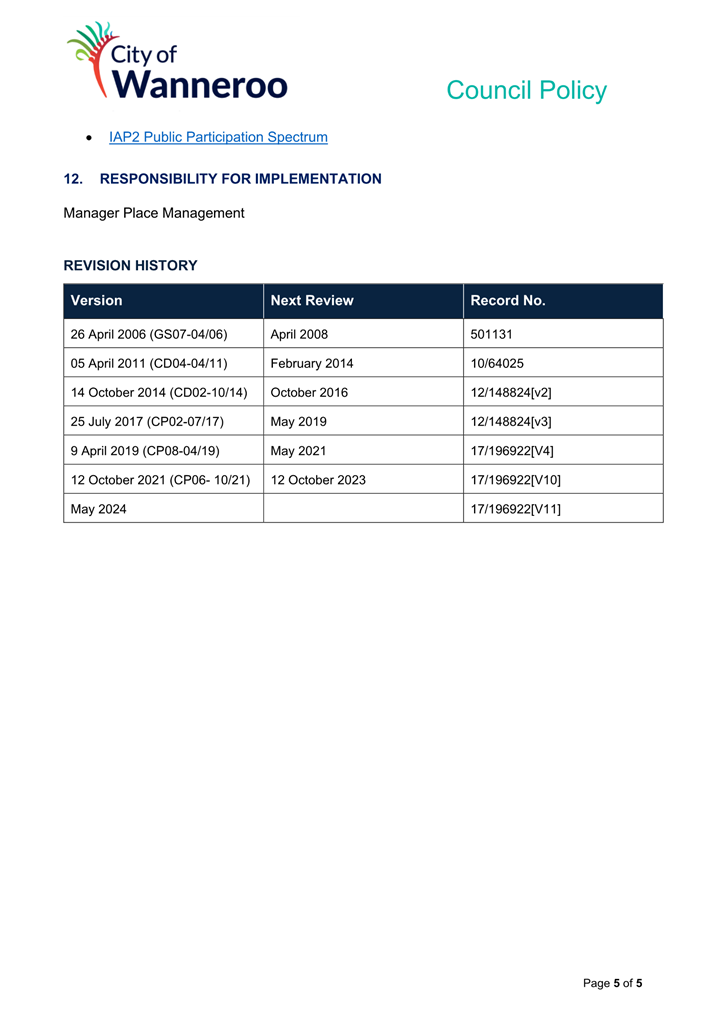 City of Wanneroo

Council Policy

• IAP2 Public Participation Spectrum

12. RESPONSIBILITY FOR IMPLEMENTATION

Manager Place Management

REVISION HISTORY

| Version | Next Review | Record No. |
|---|---|---|
| 26 April 2006 (GS07-04/06) | April 2008 | 501131 |
| 05 April 2011 (CD04-04/11) | February 2014 | 10/64025 |
| 14 October 2014 (CD02-10/14) | October 2016 | 12/148824[v2] |
| 25 July 2017 (CP02-07/17) | May 2019 | 12/148824[v3] |
| 9 April 2019 (CP08-04/19) | May 2021 | 17/196922[V4] |
| 12 October 2021 (CP06- 10/21) | 12 October 2023 | 17/196922[V10] |
| May 2024 | | 17/196922[V11] |

Page 5 of 5